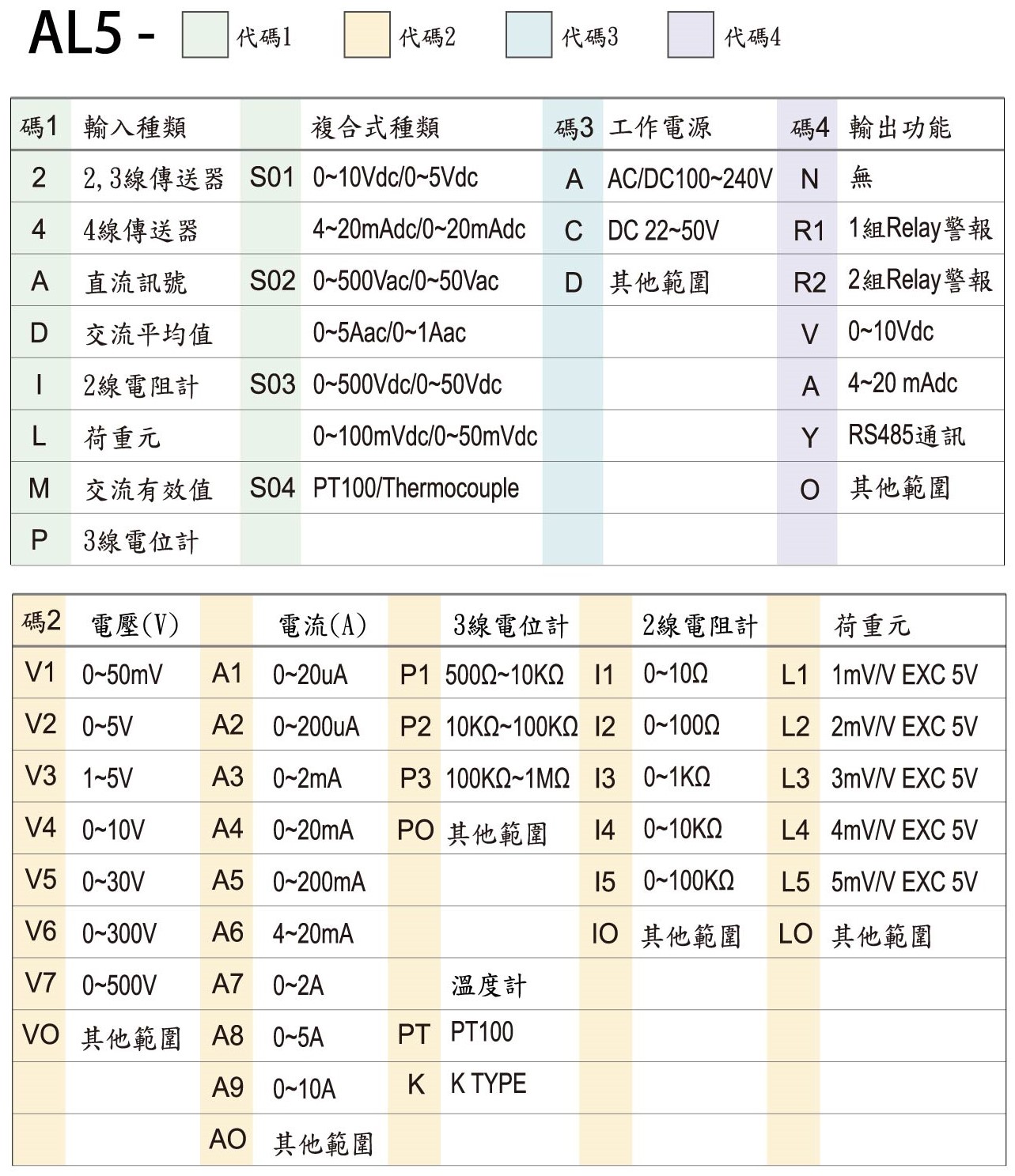 AL5 - 代碼1 代碼2 代碼3 代碼4

| 碼1 | 輸入種類 | | 複合式種類 | 碼3 | 工作電源 | 碼4 | 輸出功能 |
|---|---|---|---|---|---|---|---|
| 2 | 2,3線傳送器 | S01 | 0~10Vdc/0~5Vdc | A | AC/DC100~240V | N | 無 |
| 4 | 4線傳送器 | | 4~20mAdc/0~20mAdc | C | DC 22~50V | R1 | 1組Relay警報 |
| A | 直流訊號 | S02 | 0~500Vac/0~50Vac | D | 其他範圍 | R2 | 2組Relay警報 |
| D | 交流平均值 | | 0~5Aac/0~1Aac | | | V | 0~10Vdc |
| I | 2線電阻計 | S03 | 0~500Vdc/0~50Vdc | | | A | 4~20 mAdc |
| L | 荷重元 | | 0~100mVdc/0~50mVdc | | | Y | RS485通訊 |
| M | 交流有效值 | S04 | PT100/Thermocouple | | | O | 其他範圍 |
| P | 3線電位計 | | | | | | |

| 碼2 | 電壓(V) | | 電流(A) | | 3線電位計 | | 2線電阻計 | | 荷重元 |
|---|---|---|---|---|---|---|---|---|---|
| V1 | 0~50mV | A1 | 0~20uA | P1 | 500Ω~10KΩ | I1 | 0~10Ω | L1 | 1mV/V EXC 5V |
| V2 | 0~5V | A2 | 0~200uA | P2 | 10KΩ~100KΩ | I2 | 0~100Ω | L2 | 2mV/V EXC 5V |
| V3 | 1~5V | A3 | 0~2mA | P3 | 100KΩ~1MΩ | I3 | 0~1KΩ | L3 | 3mV/V EXC 5V |
| V4 | 0~10V | A4 | 0~20mA | PO | 其他範圍 | I4 | 0~10KΩ | L4 | 4mV/V EXC 5V |
| V5 | 0~30V | A5 | 0~200mA | | | I5 | 0~100KΩ | L5 | 5mV/V EXC 5V |
| V6 | 0~300V | A6 | 4~20mA | | | IO | 其他範圍 | LO | 其他範圍 |
| V7 | 0~500V | A7 | 0~2A | | 溫度計 | | | | |
| VO | 其他範圍 | A8 | 0~5A | PT | PT100 | | | | |
| | | A9 | 0~10A | K | K TYPE | | | | |
| | | AO | 其他範圍 | | | | | | |